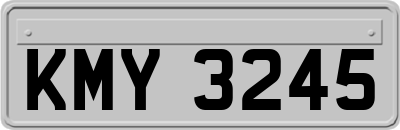 KMY 3245